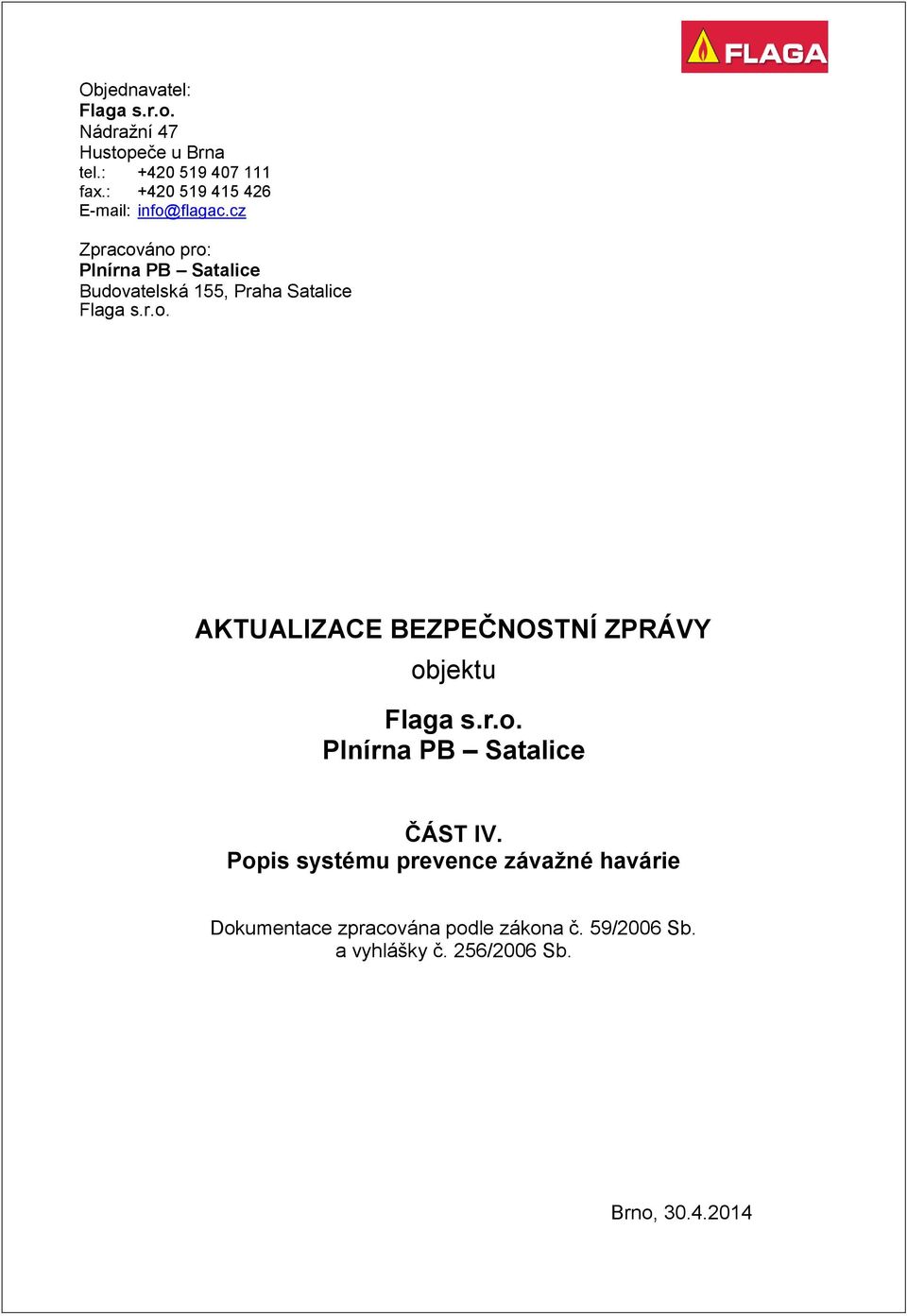 FLAGA

Objednavatel:
Flaga s.r.o.
Nádražní 47
Hustopeče u Brna
tel.: +420 519 407 111
fax.: +420 519 415 426
E-mail: info@flagac.cz

Zpracováno pro:
Plnírna PB – Satalice
Budovatelská 155, Praha Satalice
Flaga s.r.o.

AKTUALIZACE BEZPEČNOSTNÍ ZPRÁVY
objektu

Flaga s.r.o.
Plnírna PB – Satalice

ČÁST IV.
Popis systému prevence závažné havárie

Dokumentace zpracována podle zákona č. 59/2006 Sb.
a vyhlášky č. 256/2006 Sb.

Brno, 30.4.2014